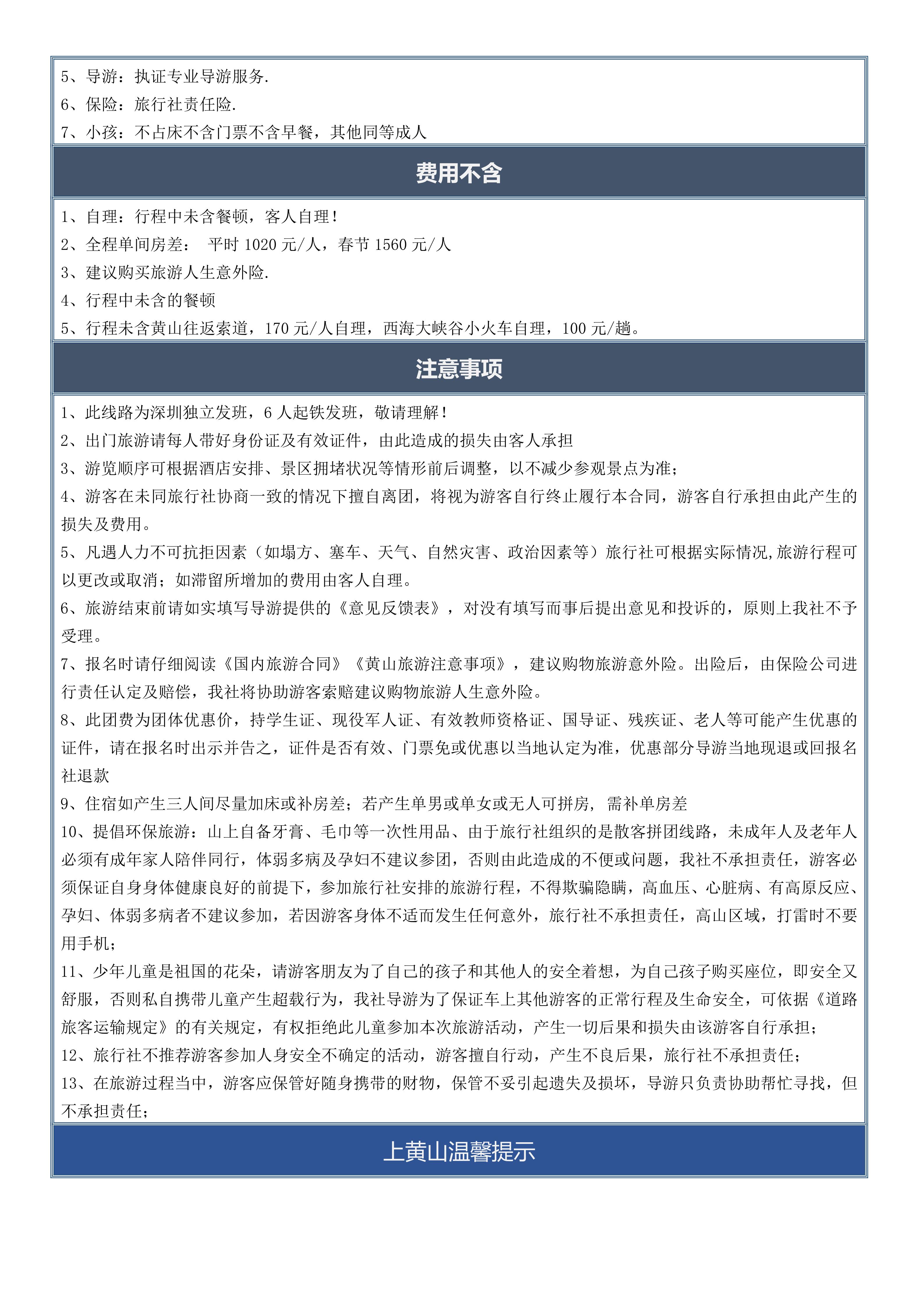 5、导游：执证专业导游服务.
6、保险：旅行社责任险.
7、小孩：不占床不含门票不含早餐，其他同等成人

费用不含

1、自理：行程中未含餐顿，客人自理！
2、全程单间房差： 平时 1020 元/人，春节 1560 元/人
3、建议购买旅游人生意外险.
4、行程中未含的餐顿
5、行程未含黄山往返索道，170 元/人自理，西海大峡谷小火车自理，100 元/趟。

注意事项

1、此线路为深圳独立发班，6 人起铁发班，敬请理解！
2、出门旅游请每人带好身份证及有效证件，由此造成的损失由客人承担
3、游览顺序可根据酒店安排、景区拥堵状况等情形前后调整，以不减少参观景点为准；
4、游客在未同旅行社协商一致的情况下擅自离团，将视为游客自行终止履行本合同，游客自行承担由此产生的损失及费用。
5、凡遇人力不可抗拒因素（如塌方、塞车、天气、自然灾害、政治因素等）旅行社可根据实际情况,旅游行程可以更改或取消；如滞留所增加的费用由客人自理。
6、旅游结束前请如实填写导游提供的《意见反馈表》，对没有填写而事后提出意见和投诉的，原则上我社不予受理。
7、报名时请仔细阅读《国内旅游合同》《黄山旅游注意事项》，建议购物旅游意外险。出险后，由保险公司进行责任认定及赔偿，我社将协助游客索赔建议购物旅游人生意外险。
8、此团费为团体优惠价，持学生证、现役军人证、有效教师资格证、国导证、残疾证、老人等可能产生优惠的证件，请在报名时出示并告之，证件是否有效、门票免或优惠以当地认定为准，优惠部分导游当地现退或回报名社退款
9、住宿如产生三人间尽量加床或补房差；若产生单男或单女或无人可拼房, 需补单房差
10、提倡环保旅游：山上自备牙膏、毛巾等一次性用品、由于旅行社组织的是散客拼团线路，未成年人及老年人必须有成年家人陪伴同行，体弱多病及孕妇不建议参团，否则由此造成的不便或问题，我社不承担责任，游客必须保证自身身体健康良好的前提下，参加旅行社安排的旅游行程，不得欺骗隐瞒，高血压、心脏病、有高原反应、孕妇、体弱多病者不建议参加，若因游客身体不适而发生任何意外，旅行社不承担责任，高山区域，打雷时不要用手机；
11、少年儿童是祖国的花朵，请游客朋友为了自己的孩子和其他人的安全着想，为自己孩子购买座位，即安全又舒服，否则私自携带儿童产生超载行为，我社导游为了保证车上其他游客的正常行程及生命安全，可依据《道路旅客运输规定》的有关规定，有权拒绝此儿童参加本次旅游活动，产生一切后果和损失由该游客自行承担；
12、旅行社不推荐游客参加人身安全不确定的活动，游客擅自行动，产生不良后果，旅行社不承担责任；
13、在旅游过程当中，游客应保管好随身携带的财物，保管不妥引起遗失及损坏，导游只负责协助帮忙寻找，但不承担责任；

上黄山温馨提示